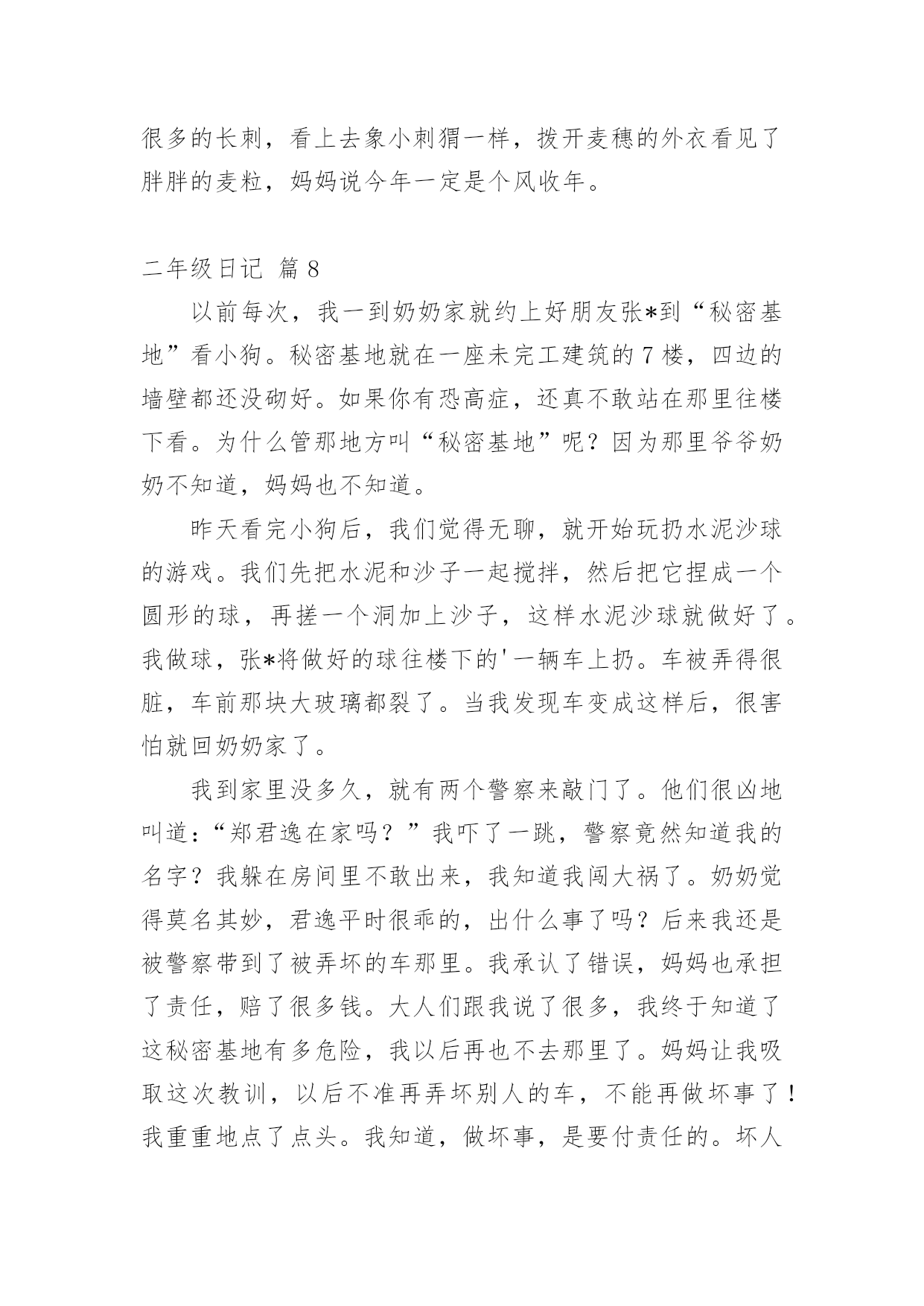 很多的长刺，看上去象小刺猬一样，拨开麦穗的外衣看见了胖胖的麦粒，妈妈说今年一定是个风收年。

二年级日记 篇 8

以前每次，我一到奶奶家就约上好朋友张*到“秘密基地”看小狗。秘密基地就在一座未完工建筑的 7 楼，四边的墙壁都还没砌好。如果你有恐高症，还真不敢站在那里往楼下看。为什么管那地方叫“秘密基地”呢？因为那里爷爷奶奶不知道，妈妈也不知道。

昨天看完小狗后，我们觉得无聊，就开始玩扔水泥沙球的游戏。我们先把水泥和沙子一起搅拌，然后把它捏成一个圆形的球，再搓一个洞加上沙子，这样水泥沙球就做好了。我做球，张*将做好的球往楼下的'一辆车上扔。车被弄得很脏，车前那块大玻璃都裂了。当我发现车变成这样后，很害怕就回奶奶家了。

我到家里没多久，就有两个警察来敲门了。他们很凶地叫道：“郑君逸在家吗？”我吓了一跳，警察竟然知道我的名字？我躲在房间里不敢出来，我知道我闯大祸了。奶奶觉得莫名其妙，君逸平时很乖的，出什么事了吗？后来我还是被警察带到了被弄坏的车那里。我承认了错误，妈妈也承担了责任，赔了很多钱。大人们跟我说了很多，我终于知道了这秘密基地有多危险，我以后再也不去那里了。妈妈让我吸取这次教训，以后不准再弄坏别人的车，不能再做坏事了！我重重地点了点头。我知道，做坏事，是要付责任的。坏人